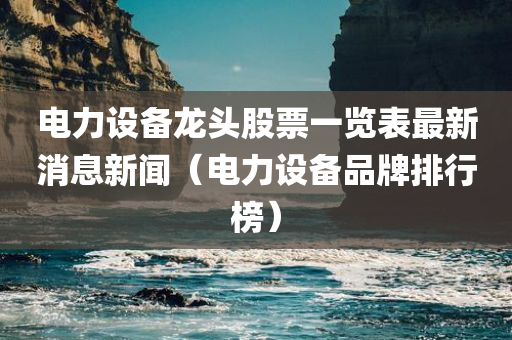 电力设备龙头股票一览表最新消息新闻（电力设备品牌排行榜）